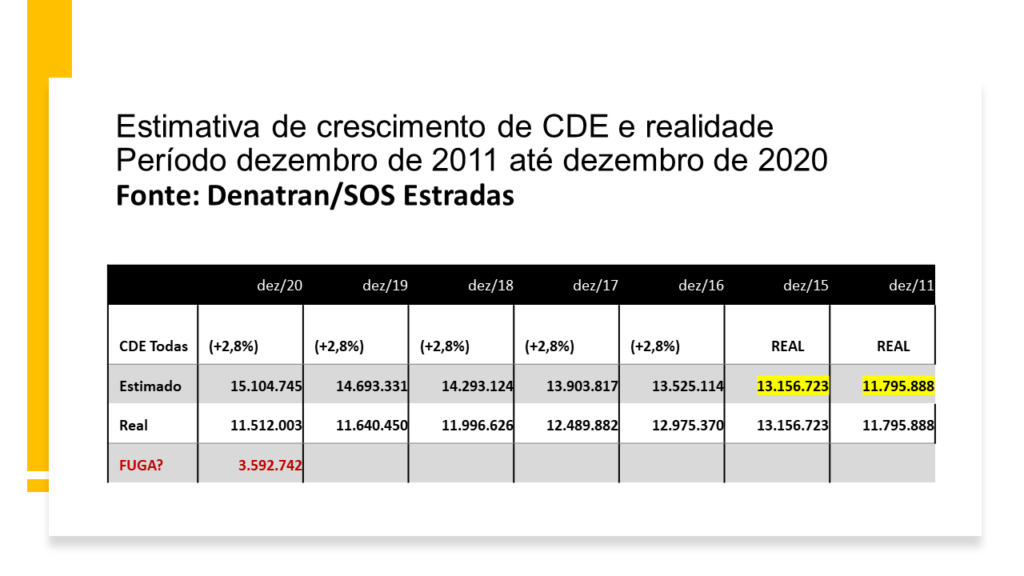 Estimativa de crescimento de CDE e realidade
Período dezembro de 2011 até dezembro de 2020
Fonte: Denatran/SOS Estradas

|  | dez/20 | dez/19 | dez/18 | dez/17 | dez/16 | dez/15 | dez/11 |
|---|---|---|---|---|---|---|---|
| CDE Todas | (+2,8%) | (+2,8%) | (+2,8%) | (+2,8%) | (+2,8%) | REAL | REAL |
| Estimado | 15.104.745 | 14.693.331 | 14.293.124 | 13.903.817 | 13.525.114 | 13.156.723 | 11.795.888 |
| Real | 11.512.003 | 11.640.450 | 11.996.626 | 12.489.882 | 12.975.370 | 13.156.723 | 11.795.888 |
| FUGA? | 3.592.742 |  |  |  |  |  |  |